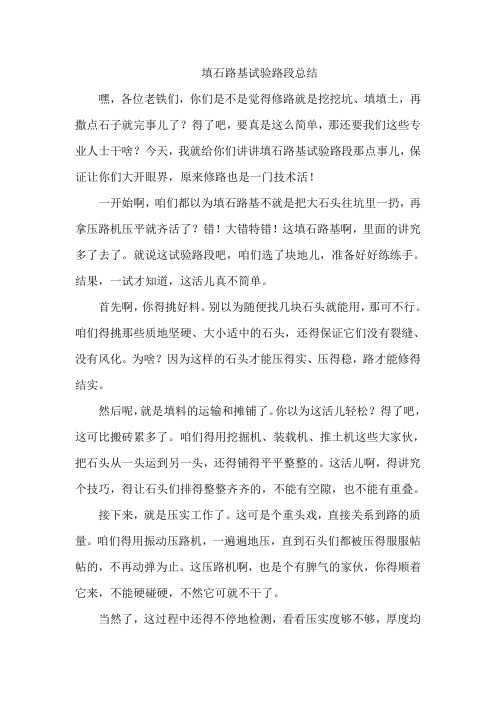 填石路基试验路段总结

嘿，各位老铁们，你们是不是觉得修路就是挖挖坑、填填土，再撒点石子就完事儿了？得了吧，要真是这么简单，那还要我们这些专业人士干啥？今天，我就给你们讲讲填石路基试验路段那点事儿，保证让你们大开眼界，原来修路也是一门技术活！

一开始啊，咱们都以为填石路基不就是把大石头往坑里一扔，再拿压路机压平就齐活了？错！大错特错！这填石路基啊，里面的讲究多了去了。就说这试验路段吧，咱们选了块地儿，准备好好练练手。结果，一试才知道，这活儿真不简单。

首先啊，你得挑好料。别以为随便找几块石头就能用，那可不行。咱们得挑那些质地坚硬、大小适中的石头，还得保证它们没有裂缝、没有风化。为啥？因为这样的石头才能压得实、压得稳，路才能修得结实。

然后呢，就是填料的运输和摊铺了。你以为这活儿轻松？得了吧，这可比搬砖累多了。咱们得用挖掘机、装载机、推土机这些大家伙，把石头从一头运到另一头，还得铺得平平整整的。这活儿啊，得讲究个技巧，得让石头们排得整整齐齐的，不能有空隙，也不能有重叠。

接下来，就是压实工作了。这可是个重头戏，直接关系到路的质量。咱们得用振动压路机，一遍遍地压，直到石头们都被压得服服帖帖的，不再动弹为止。这压路机啊，也是个有脾气的家伙，你得顺着它来，不能硬碰硬，不然它可就不干了。

当然了，这过程中还得不停地检测，看看压实度够不够，厚度均